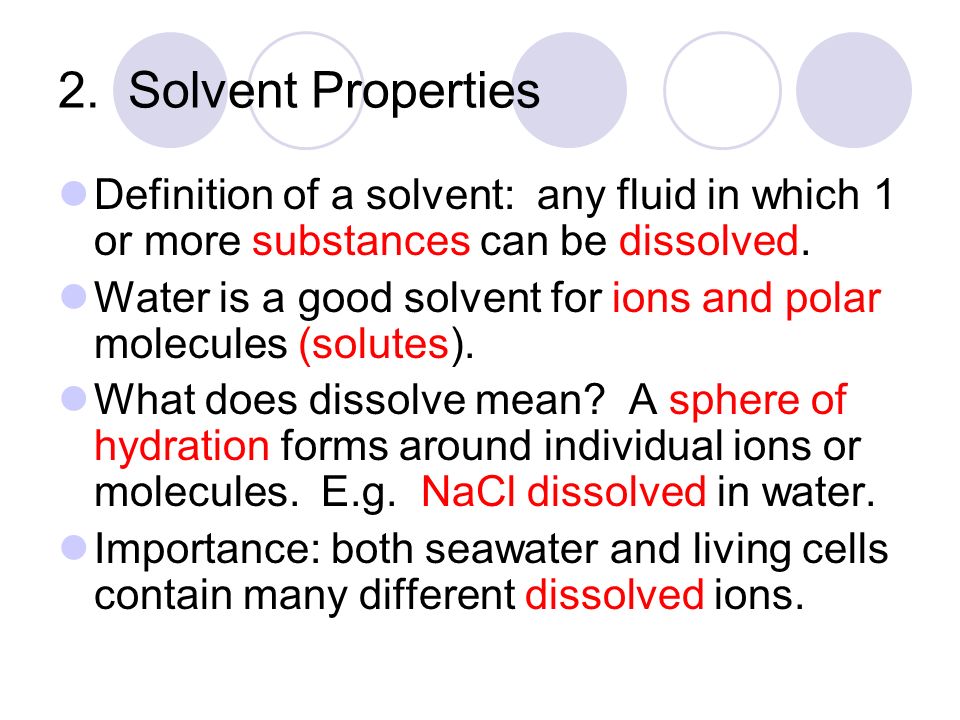 2. Solvent Properties

Definition of a solvent: any fluid in which 1 or more substances can be dissolved.

Water is a good solvent for ions and polar molecules (solutes).

What does dissolve mean? A sphere of hydration forms around individual ions or molecules. E.g. NaCl dissolved in water.

Importance: both seawater and living cells contain many different dissolved ions.